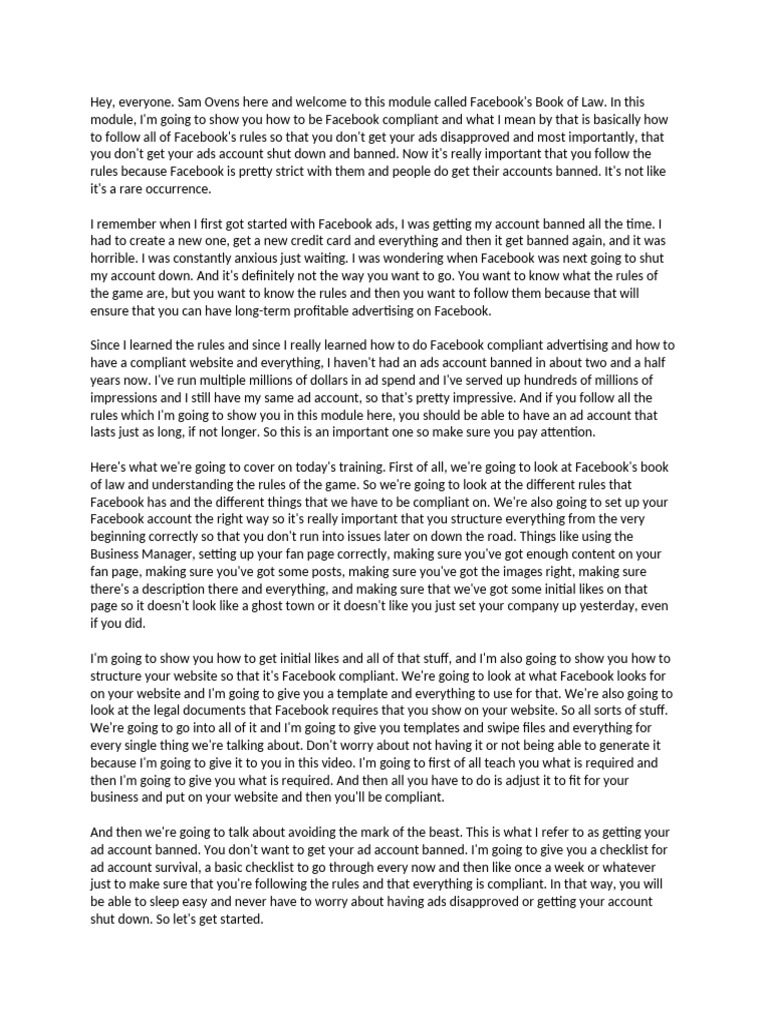 Hey, everyone. Sam Ovens here and welcome to this module called Facebook's Book of Law. In this module, I'm going to show you how to be Facebook compliant and what I mean by that is basically how to follow all of Facebook's rules so that you don't get your ads disapproved and most importantly, that you don't get your ads account shut down and banned. Now it's really important that you follow the rules because Facebook is pretty strict with them and people do get their accounts banned. It's not like it's a rare occurrence.

I remember when I first got started with Facebook ads, I was getting my account banned all the time. I had to create a new one, get a new credit card and everything and then it get banned again, and it was horrible. I was constantly anxious just waiting. I was wondering when Facebook was next going to shut my account down. And it's definitely not the way you want to go. You want to know what the rules of the game are, but you want to know the rules and then you want to follow them because that will ensure that you can have long-term profitable advertising on Facebook.

Since I learned the rules and since I really learned how to do Facebook compliant advertising and how to have a compliant website and everything, I haven't had an ads account banned in about two and a half years now. I've run multiple millions of dollars in ad spend and I've served up hundreds of millions of impressions and I still have my same ad account, so that's pretty impressive. And if you follow all the rules which I'm going to show you in this module here, you should be able to have an ad account that lasts just as long, if not longer. So this is an important one so make sure you pay attention.

Here's what we're going to cover on today's training. First of all, we're going to look at Facebook's book of law and understanding the rules of the game. So we're going to look at the different rules that Facebook has and the different things that we have to be compliant on. We're also going to set up your Facebook account the right way so it's really important that you structure everything from the very beginning correctly so that you don't run into issues later on down the road. Things like using the Business Manager, setting up your fan page correctly, making sure you've got enough content on your fan page, making sure you've got some posts, making sure you've got the images right, making sure there's a description there and everything, and making sure that we've got some initial likes on that page so it doesn't look like a ghost town or it doesn't like you just set your company up yesterday, even if you did.

I'm going to show you how to get initial likes and all of that stuff, and I'm also going to show you how to structure your website so that it's Facebook compliant. We're going to look at what Facebook looks for on your website and I'm going to give you a template and everything to use for that. We're also going to look at the legal documents that Facebook requires that you show on your website. So all sorts of stuff. We're going to go into all of it and I'm going to give you templates and swipe files and everything for every single thing we're talking about. Don't worry about not having it or not being able to generate it because I'm going to give it to you in this video. I'm going to first of all teach you what is required and then I'm going to give you what is required. And then all you have to do is adjust it to fit for your business and put on your website and then you'll be compliant.

And then we're going to talk about avoiding the mark of the beast. This is what I refer to as getting your ad account banned. You don't want to get your ad account banned. I'm going to give you a checklist for ad account survival, a basic checklist to go through every now and then like once a week or whatever just to make sure that you're following the rules and that everything is compliant. In that way, you will be able to sleep easy and never have to worry about having ads disapproved or getting your account shut down. So let's get started.